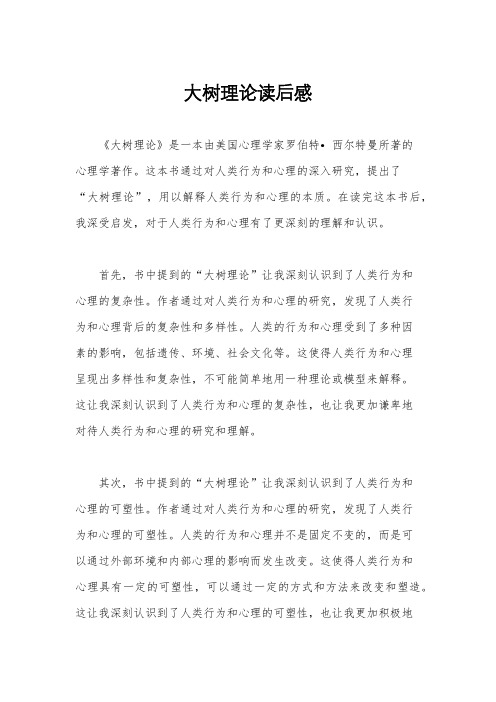 大树理论读后感

《大树理论》是一本由美国心理学家罗伯特•西尔特曼所著的心理学著作。这本书通过对人类行为和心理的深入研究，提出了“大树理论”，用以解释人类行为和心理的本质。在读完这本书后，我深受启发，对于人类行为和心理有了更深刻的理解和认识。

首先，书中提到的“大树理论”让我深刻认识到了人类行为和心理的复杂性。作者通过对人类行为和心理的研究，发现了人类行为和心理背后的复杂性和多样性。人类的行为和心理受到了多种因素的影响，包括遗传、环境、社会文化等。这使得人类行为和心理呈现出多样性和复杂性，不可能简单地用一种理论或模型来解释。这让我深刻认识到了人类行为和心理的复杂性，也让我更加谦卑地对待人类行为和心理的研究和理解。

其次，书中提到的“大树理论”让我深刻认识到了人类行为和心理的可塑性。作者通过对人类行为和心理的研究，发现了人类行为和心理的可塑性。人类的行为和心理并不是固定不变的，而是可以通过外部环境和内部心理的影响而发生改变。这使得人类行为和心理具有一定的可塑性，可以通过一定的方式和方法来改变和塑造。这让我深刻认识到了人类行为和心理的可塑性，也让我更加积极地